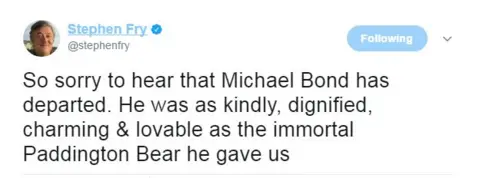 Stephen Fry
@stephenfry

Following

So sorry to hear that Michael Bond has departed. He was as kindly, dignified, charming & lovable as the immortal Paddington Bear he gave us